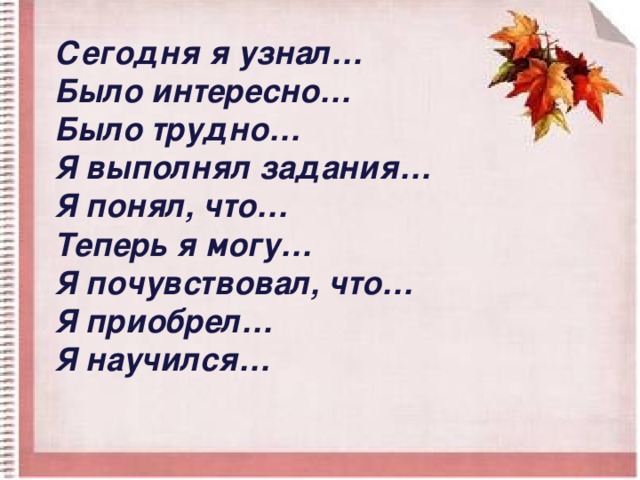 Сегодня я узнал…
Было интересно…
Было трудно…
Я выполнял задания…
Я понял, что…
Теперь я могу…
Я почувствовал, что…
Я приобрел…
Я научился…